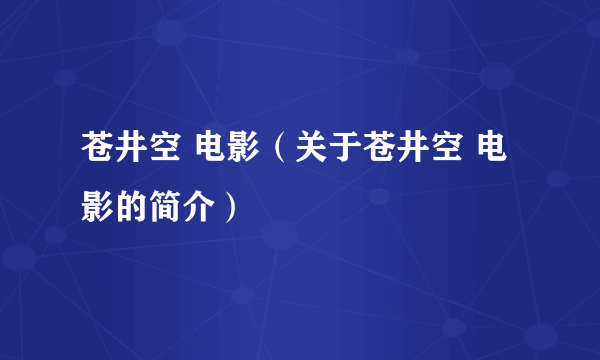 苍井空 电影（关于苍井空 电影的简介）